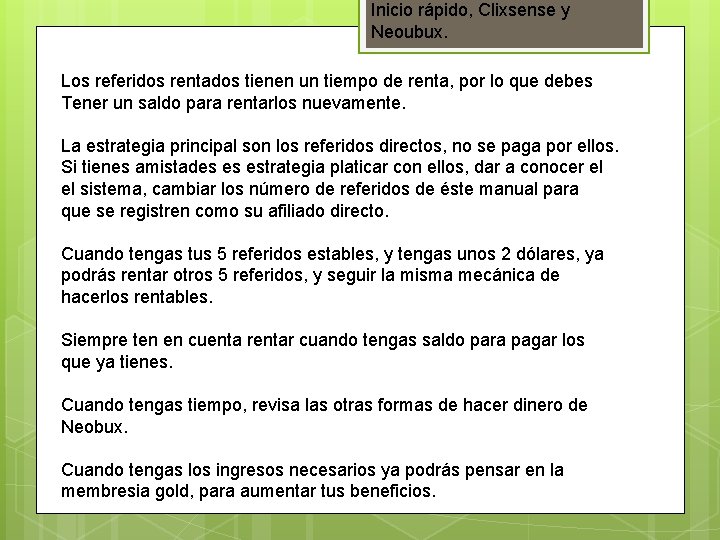 Inicio rápido, Clixsense y Neoubux.

Los referidos rentados tienen un tiempo de renta, por lo que debes Tener un saldo para rentarlos nuevamente.

La estrategia principal son los referidos directos, no se paga por ellos. Si tienes amistades es estrategia platicar con ellos, dar a conocer el el sistema, cambiar los número de referidos de éste manual para que se registren como su afiliado directo.

Cuando tengas tus 5 referidos estables, y tengas unos 2 dólares, ya podrás rentar otros 5 referidos, y seguir la misma mecánica de hacerlos rentables.

Siempre ten en cuenta rentar cuando tengas saldo para pagar los que ya tienes.

Cuando tengas tiempo, revisa las otras formas de hacer dinero de Neobux.

Cuando tengas los ingresos necesarios ya podrás pensar en la membresia gold, para aumentar tus beneficios.